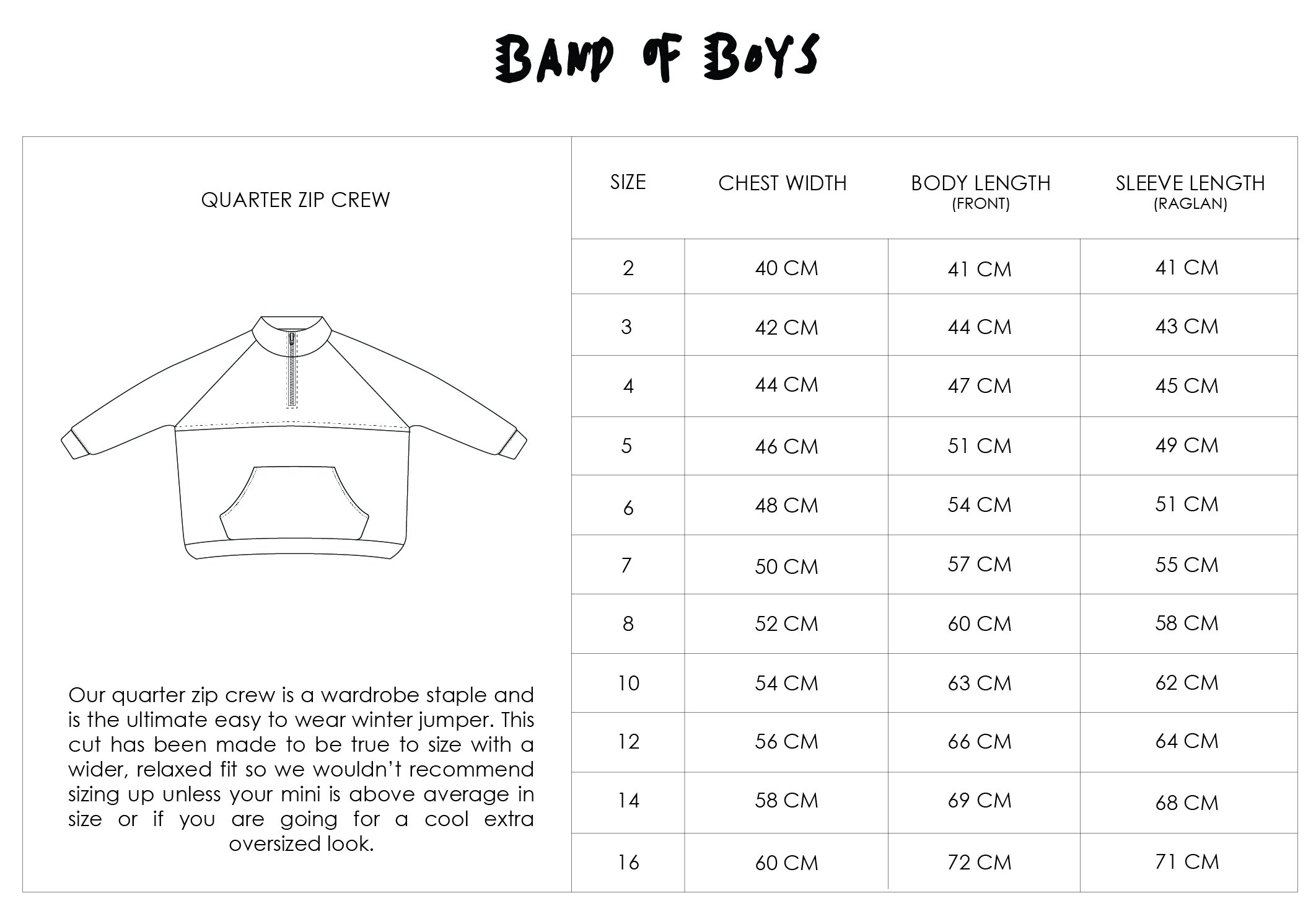 BAND OF BOYS

QUARTER ZIP CREW

Our quarter zip crew is a wardrobe staple and is the ultimate easy to wear winter jumper. This cut has been made to be true to size with a wider, relaxed fit so we wouldn't recommend sizing up unless your mini is above average in size or if you are going for a cool extra oversized look.

| SIZE | CHEST WIDTH | BODY LENGTH (FRONT) | SLEEVE LENGTH (RAGLAN) |
|---|---|---|---|
| 2 | 40 CM | 41 CM | 41 CM |
| 3 | 42 CM | 44 CM | 43 CM |
| 4 | 44 CM | 47 CM | 45 CM |
| 5 | 46 CM | 51 CM | 49 CM |
| 6 | 48 CM | 54 CM | 51 CM |
| 7 | 50 CM | 57 CM | 55 CM |
| 8 | 52 CM | 60 CM | 58 CM |
| 10 | 54 CM | 63 CM | 62 CM |
| 12 | 56 CM | 66 CM | 64 CM |
| 14 | 58 CM | 69 CM | 68 CM |
| 16 | 60 CM | 72 CM | 71 CM |